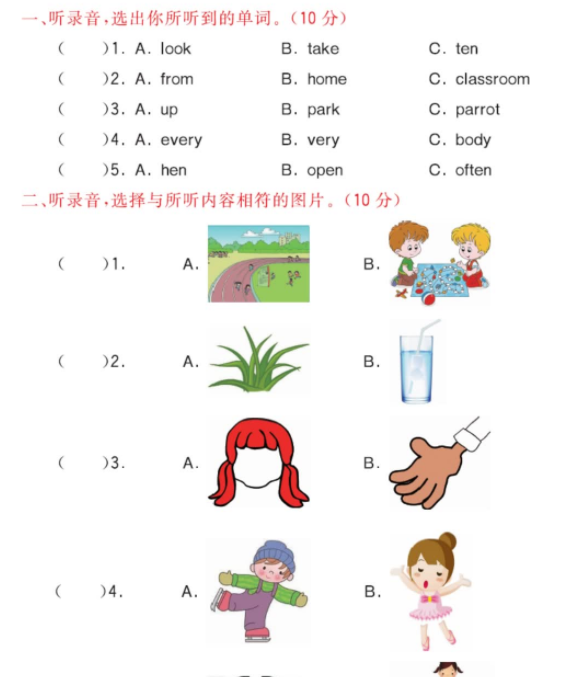 一、听录音，选出你所听到的单词。(10 分)

(　　)1. A. look　　B. take　　C. ten

(　　)2. A. from　　B. home　　C. classroom

(　　)3. A. up　　B. park　　C. parrot

(　　)4. A. every　　B. very　　C. body

(　　)5. A. hen　　B. open　　C. often

二、听录音，选择与所听内容相符的图片。(10 分)

(　　)1.　　A.　　B.

(　　)2.　　A.　　B.

(　　)3.　　A.　　B.

(　　)4.　　A.　　B.